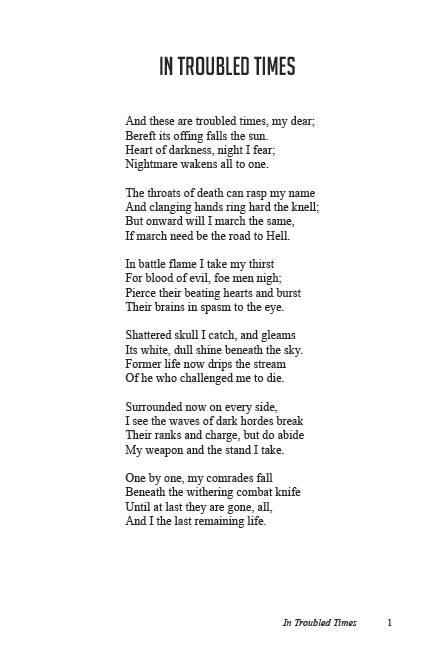 IN TROUBLED TIMES

And these are troubled times, my dear;
Bereft its offing falls the sun.
Heart of darkness, night I fear;
Nightmare wakens all to one.

The throats of death can rasp my name
And clanging hands ring hard the knell;
But onward will I march the same,
If march need be the road to Hell.

In battle flame I take my thirst
For blood of evil, foe men nigh;
Pierce their beating hearts and burst
Their brains in spasm to the eye.

Shattered skull I catch, and gleams
Its white, dull shine beneath the sky.
Former life now drips the stream
Of he who challenged me to die.

Surrounded now on every side,
I see the waves of dark hordes break
Their ranks and charge, but do abide
My weapon and the stand I take.

One by one, my comrades fall
Beneath the withering combat knife
Until at last they are gone, all,
And I the last remaining life.

In Troubled Times 1